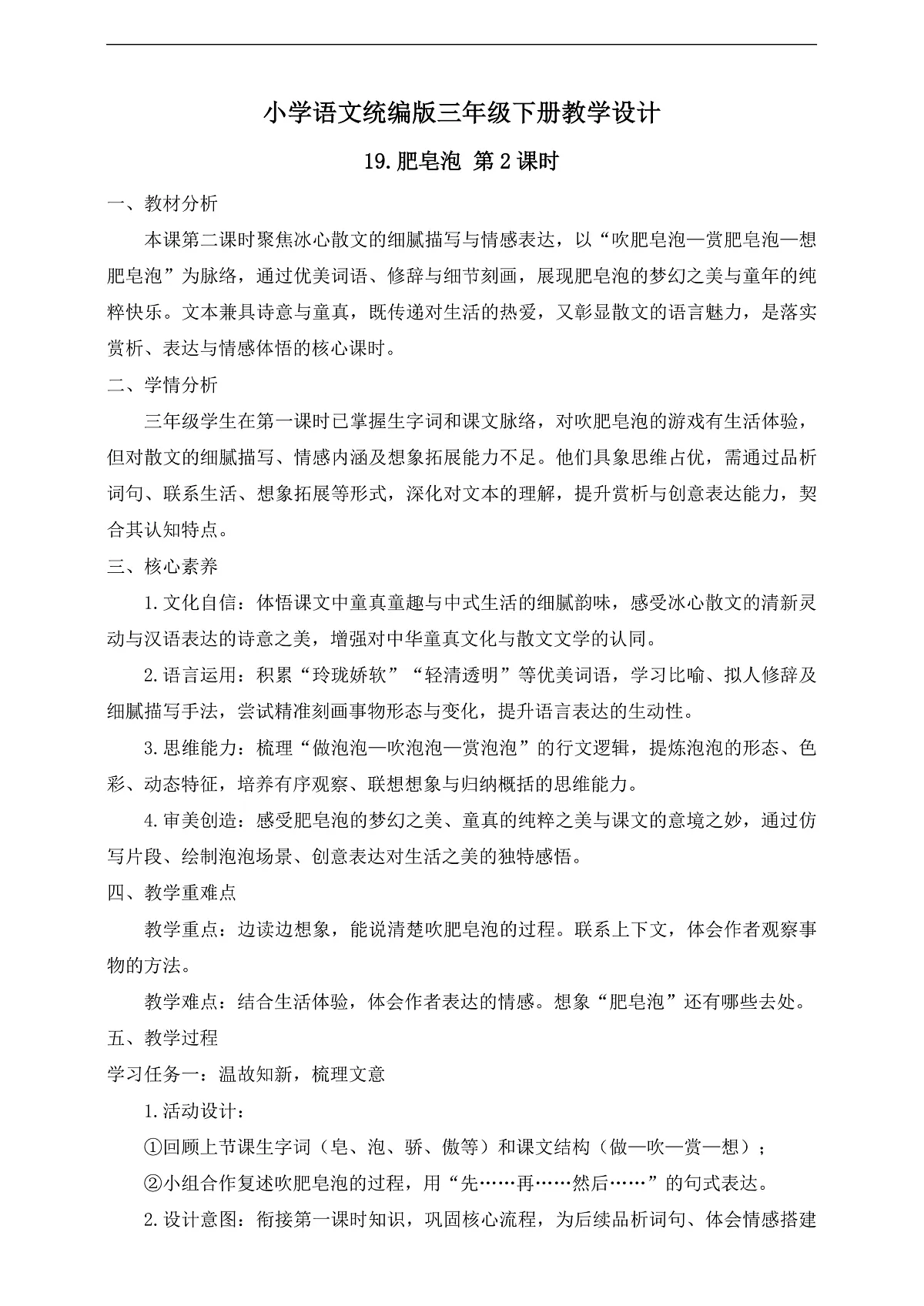 小学语文统编版三年级下册教学设计

19.肥皂泡 第2课时

一、教材分析

本课第二课时聚焦冰心散文的细腻描写与情感表达，以“吹肥皂泡—赏肥皂泡—想肥皂泡”为脉络，通过优美词语、修辞与细节刻画，展现肥皂泡的梦幻之美与童年的纯粹快乐。文本兼具诗意与童真，既传递对生活的热爱，又彰显散文的语言魅力，是落实赏析、表达与情感体悟的核心课时。

二、学情分析

三年级学生在第一课时已掌握生字词和课文脉络，对吹肥皂泡的游戏有生活体验，但对散文的细腻描写、情感内涵及想象拓展能力不足。他们具象思维占优，需通过品析词句、联系生活、想象拓展等形式，深化对文本的理解，提升赏析与创意表达能力，契合其认知特点。

三、核心素养

1.文化自信：体悟课文中童真童趣与中式生活的细腻韵味，感受冰心散文的清新灵动与汉语表达的诗意之美，增强对中华童真文化与散文文学的认同。

2.语言运用：积累“玲珑娇软”“轻清透明”等优美词语，学习比喻、拟人修辞及细腻描写手法，尝试精准刻画事物形态与变化，提升语言表达的生动性。

3.思维能力：梳理“做泡泡—吹泡泡—赏泡泡”的行文逻辑，提炼泡泡的形态、色彩、动态特征，培养有序观察、联想想象与归纳概括的思维能力。

4.审美创造：感受肥皂泡的梦幻之美、童真的纯粹之美与课文的意境之妙，通过仿写片段、绘制泡泡场景、创意表达对生活之美的独特感悟。

四、教学重难点

教学重点：边读边想象，能说清楚吹肥皂泡的过程。联系上下文，体会作者观察事物的方法。

教学难点：结合生活体验，体会作者表达的情感。想象“肥皂泡”还有哪些去处。

五、教学过程

学习任务一：温故知新，梳理文意

1.活动设计：

①回顾上节课生字词（皂、泡、骄、傲等）和课文结构（做—吹—赏—想）；

②小组合作复述吹肥皂泡的过程，用“先……再……然后……”的句式表达。

2.设计意图：衔接第一课时知识，巩固核心流程，为后续品析词句、体会情感搭建